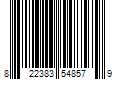 8 22383 54857 9